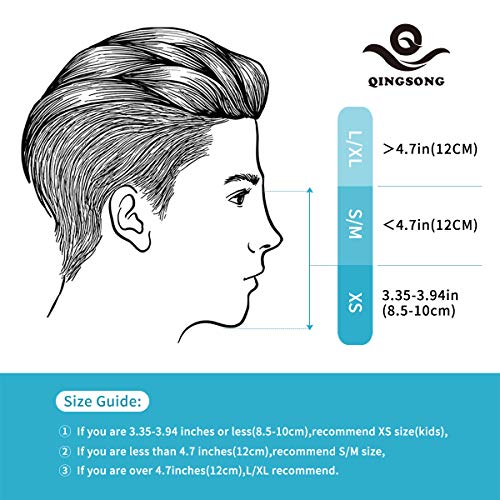 QINGSONG

L/XL
＞4.7in(12CM)

S/M
＜4.7in(12CM)

XS
3.35-3.94in (8.5-10cm)

Size Guide:

① If you are 3.35-3.94 inches or less(8.5-10cm),recommend XS size(kids),

② If you are less than 4.7 inches(12cm),recommend S/M size,

③ If you are over 4.7inches(12cm),L/XL recommend.